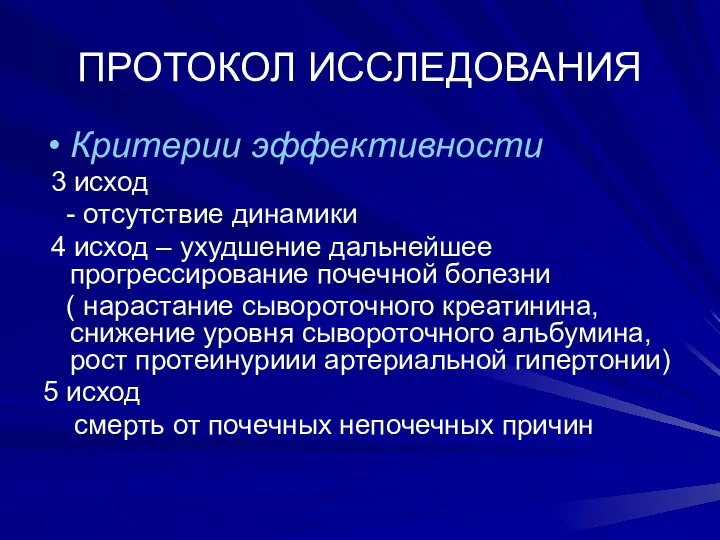 ПРОТОКОЛ ИССЛЕДОВАНИЯ

• Критерии эффективности

3 исход

- отсутствие динамики

4 исход – ухудшение дальнейшее прогрессирование почечной болезни

( нарастание сывороточного креатинина, снижение уровня сывороточного альбумина, рост протеинуриии артериальной гипертонии)

5 исход

смерть от почечных непочечных причин